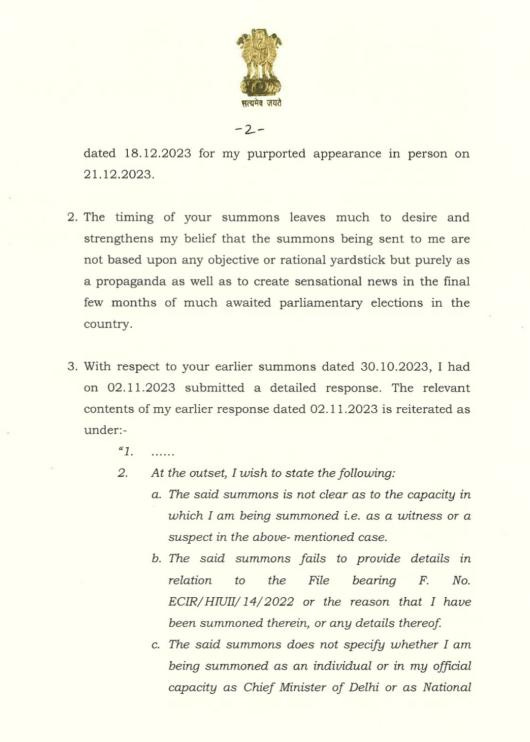 सत्यमेव जयते

-2-

dated 18.12.2023 for my purported appearance in person on 21.12.2023.

2. The timing of your summons leaves much to desire and strengthens my belief that the summons being sent to me are not based upon any objective or rational yardstick but purely as a propaganda as well as to create sensational news in the final few months of much awaited parliamentary elections in the country.

3. With respect to your earlier summons dated 30.10.2023, I had on 02.11.2023 submitted a detailed response. The relevant contents of my earlier response dated 02.11.2023 is reiterated as under:-

"1. ......

2. At the outset, I wish to state the following:

a. The said summons is not clear as to the capacity in which I am being summoned i.e. as a witness or a suspect in the above- mentioned case.

b. The said summons fails to provide details in relation to the File bearing F. No. ECIR/HIUII/14/2022 or the reason that I have been summoned therein, or any details thereof.

c. The said summons does not specify whether I am being summoned as an individual or in my official capacity as Chief Minister of Delhi or as National